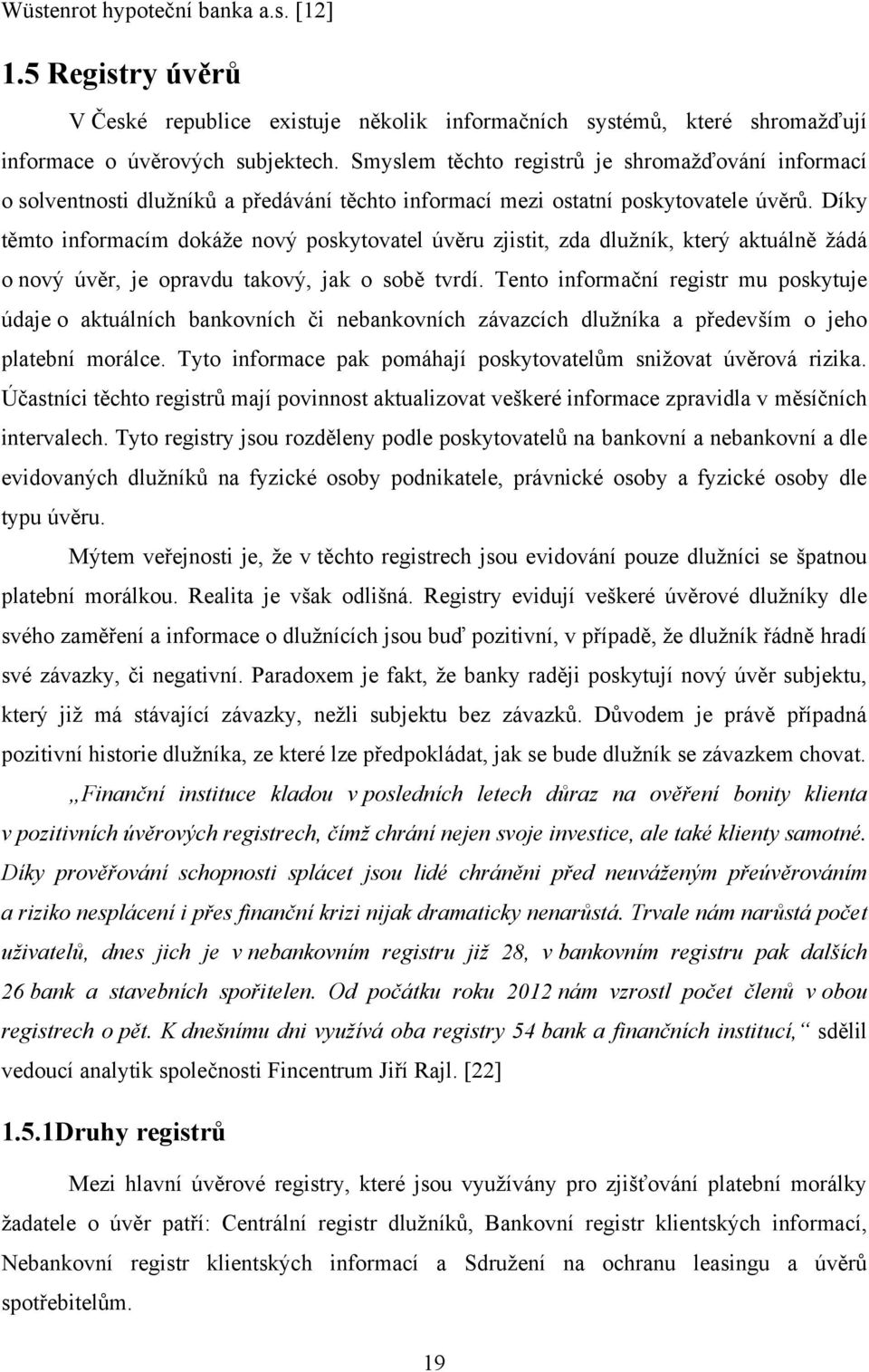 Wüstenrot hypoteční banka a.s. [12]

1.5 Registry úvěrů

V České republice existuje několik informačních systémů, které shromažďují informace o úvěrových subjektech. Smyslem těchto registrů je shromažďování informací o solventnosti dlužníků a předávání těchto informací mezi ostatní poskytovatele úvěrů. Díky těmto informacím dokáže nový poskytovatel úvěru zjistit, zda dlužník, který aktuálně žádá o nový úvěr, je opravdu takový, jak o sobě tvrdí. Tento informační registr mu poskytuje údaje o aktuálních bankovních či nebankovních závazcích dlužníka a především o jeho platební morálce. Tyto informace pak pomáhají poskytovatelům snižovat úvěrová rizika. Účastníci těchto registrů mají povinnost aktualizovat veškeré informace zpravidla v měsíčních intervalech. Tyto registry jsou rozděleny podle poskytovatelů na bankovní a nebankovní a dle evidovaných dlužníků na fyzické osoby podnikatele, právnické osoby a fyzické osoby dle typu úvěru.

Mýtem veřejnosti je, že v těchto registrech jsou evidování pouze dlužníci se špatnou platební morálkou. Realita je však odlišná. Registry evidují veškeré úvěrové dlužníky dle svého zaměření a informace o dlužnících jsou buď pozitivní, v případě, že dlužník řádně hradí své závazky, či negativní. Paradoxem je fakt, že banky raději poskytují nový úvěr subjektu, který již má stávající závazky, nežli subjektu bez závazků. Důvodem je právě případná pozitivní historie dlužníka, ze které lze předpokládat, jak se bude dlužník se závazkem chovat.

„Finanční instituce kladou v posledních letech důraz na ověření bonity klienta v pozitivních úvěrových registrech, čímž chrání nejen svoje investice, ale také klienty samotné. Díky prověřování schopnosti splácet jsou lidé chráněni před neuváženým přeúvěrováním a riziko nesplácení i přes finanční krizi nijak dramaticky nenarůstá. Trvale nám narůstá počet uživatelů, dnes jich je v nebankovním registru již 28, v bankovním registru pak dalších 26 bank a stavebních spořitelen. Od počátku roku 2012 nám vzrostl počet členů v obou registrech o pět. K dnešnímu dni využívá oba registry 54 bank a finančních institucí,“ sdělil vedoucí analytik společnosti Fincentrum Jiří Rajl. [22]

1.5.1Druhy registrů

Mezi hlavní úvěrové registry, které jsou využívány pro zjišťování platební morálky žadatele o úvěr patří: Centrální registr dlužníků, Bankovní registr klientských informací, Nebankovní registr klientských informací a Sdružení na ochranu leasingu a úvěrů spotřebitelům.

19